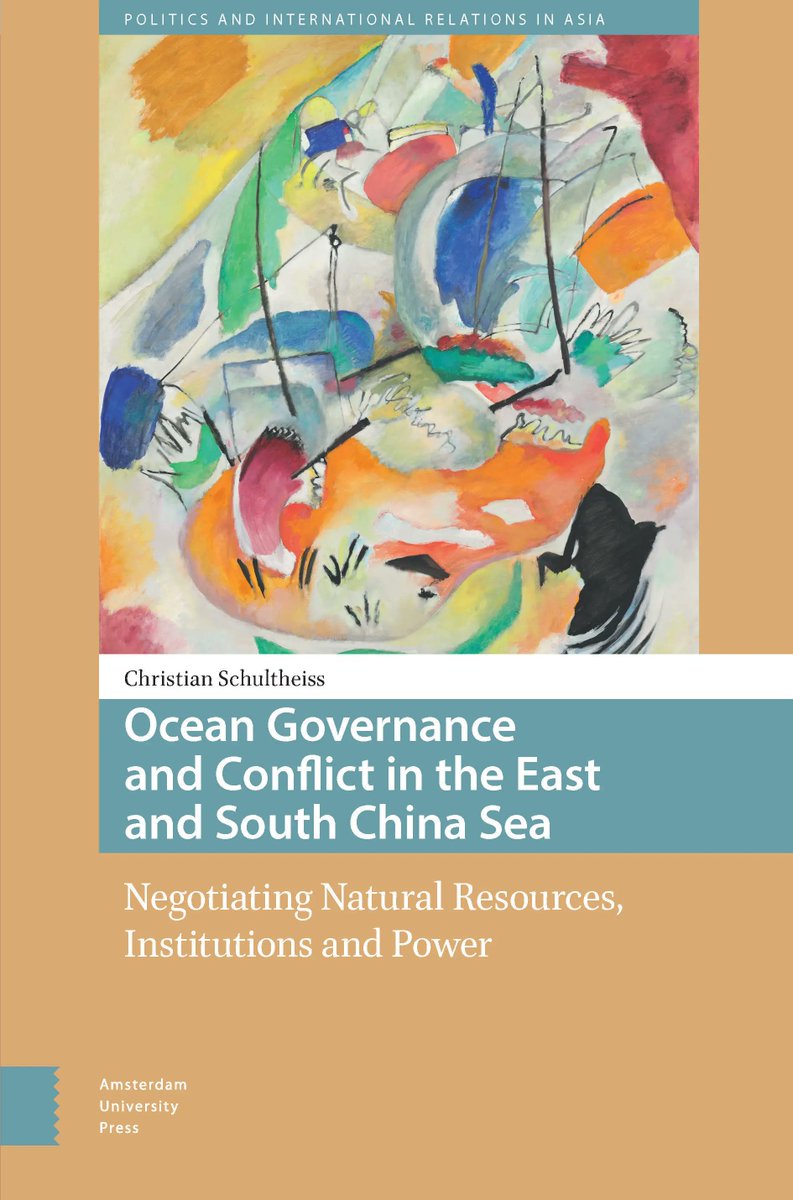 POLITICS AND INTERNATIONAL RELATIONS IN ASIA

Christian Schultheiss

Ocean Governance and Conflict in the East and South China Sea

Negotiating Natural Resources, Institutions and Power

Amsterdam University Press